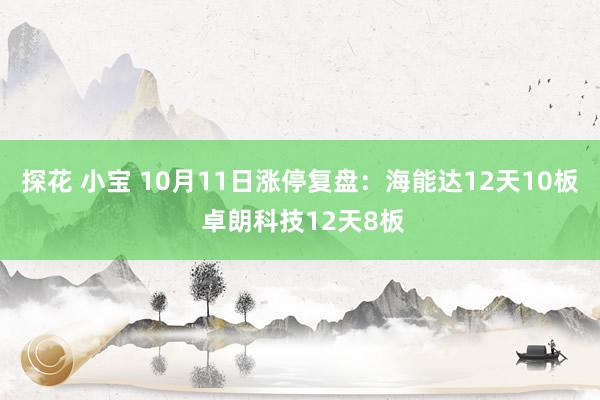 探花 小宝 10月11日涨停复盘：海能达12天10板 卓朗科技12天8板